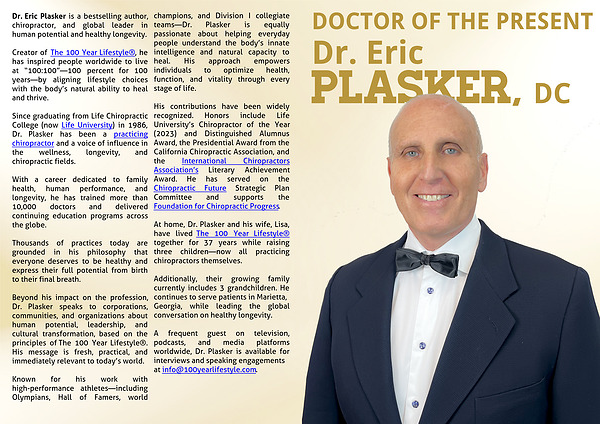 Dr. Eric Plasker is a bestselling author, chiropractor, and global leader in human potential and healthy longevity.

Creator of The 100 Year Lifestyle®, he has inspired people worldwide to live at "100:100"—100 percent for 100 years—by aligning lifestyle choices with the body's natural ability to heal and thrive.

Since graduating from Life Chiropractic College (now Life University) in 1986, Dr. Plasker has been a practicing chiropractor and a voice of influence in the wellness, longevity, and chiropractic fields.

With a career dedicated to family health, human performance, and longevity, he has trained more than 10,000 doctors and delivered continuing education programs across the globe.

Thousands of practices today are grounded in his philosophy that everyone deserves to be healthy and express their full potential from birth to their final breath.

Beyond his impact on the profession, Dr. Plasker speaks to corporations, communities, and organizations about human potential, leadership, and cultural transformation, based on the principles of The 100 Year Lifestyle®. His message is fresh, practical, and immediately relevant to today's world.

Known for his work with high-performance athletes—including Olympians, Hall of Famers, world champions, and Division I collegiate teams—Dr. Plasker is equally passionate about helping everyday people understand the body's innate intelligence and natural capacity to heal. His approach empowers individuals to optimize health, function, and vitality through every stage of life.

His contributions have been widely recognized. Honors include Life University's Chiropractor of the Year (2023) and Distinguished Alumnus Award, the Presidential Award from the California Chiropractic Association, and the International Chiropractors Association's Literary Achievement Award. He has served on the Chiropractic Future Strategic Plan Committee and supports the Foundation for Chiropractic Progress.

At home, Dr. Plasker and his wife, Lisa, have lived The 100 Year Lifestyle® together for 37 years while raising three children—now all practicing chiropractors themselves.

Additionally, their growing family currently includes 3 grandchildren. He continues to serve patients in Marietta, Georgia, while leading the global conversation on healthy longevity.

A frequent guest on television, podcasts, and media platforms worldwide, Dr. Plasker is available for interviews and speaking engagements at info@100yearlifestyle.com.

DOCTOR OF THE PRESENT
Dr. Eric
PLASKER, DC